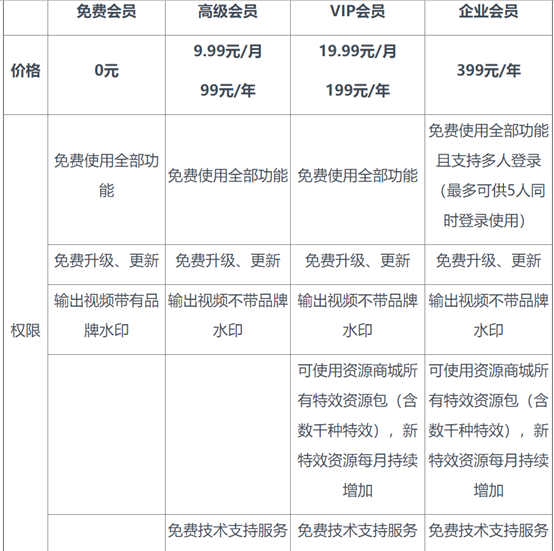 |  | 免费会员 | 高级会员 | VIP会员 | 企业会员 |
|---|---|---|---|---|
| 价格 | 0元 | 9.99元/月 99元/年 | 19.99元/月 199元/年 | 399元/年 |
| 权限 | 免费使用全部功能 | 免费使用全部功能 | 免费使用全部功能 | 免费使用全部功能且支持多人登录（最多可供5人同时登录使用） |
|  | 免费升级、更新 | 免费升级、更新 | 免费升级、更新 | 免费升级、更新 |
|  | 输出视频带有品牌水印 | 输出视频不带品牌水印 | 输出视频不带品牌水印 | 输出视频不带品牌水印 |
|  |  |  | 可使用资源商城所有特效资源包（含数千种特效），新特效资源每月持续增加 | 可使用资源商城所有特效资源包（含数千种特效），新特效资源每月持续增加 |
|  |  | 免费技术支持服务 | 免费技术支持服务 | 免费技术支持服务 |